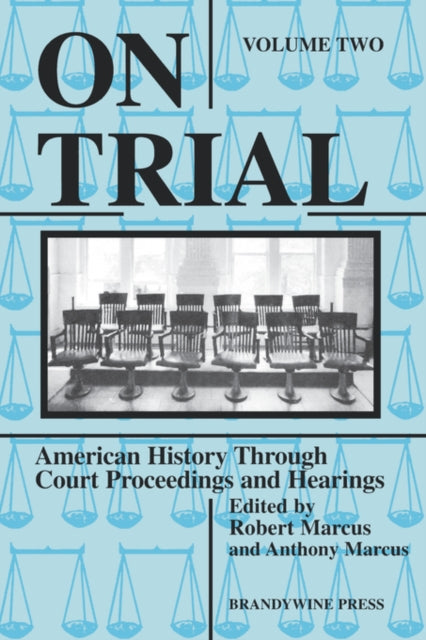 ON TRIAL

VOLUME TWO

American History Through Court Proceedings and Hearings

Edited by
Robert Marcus
and Anthony Marcus

BRANDYWINE PRESS